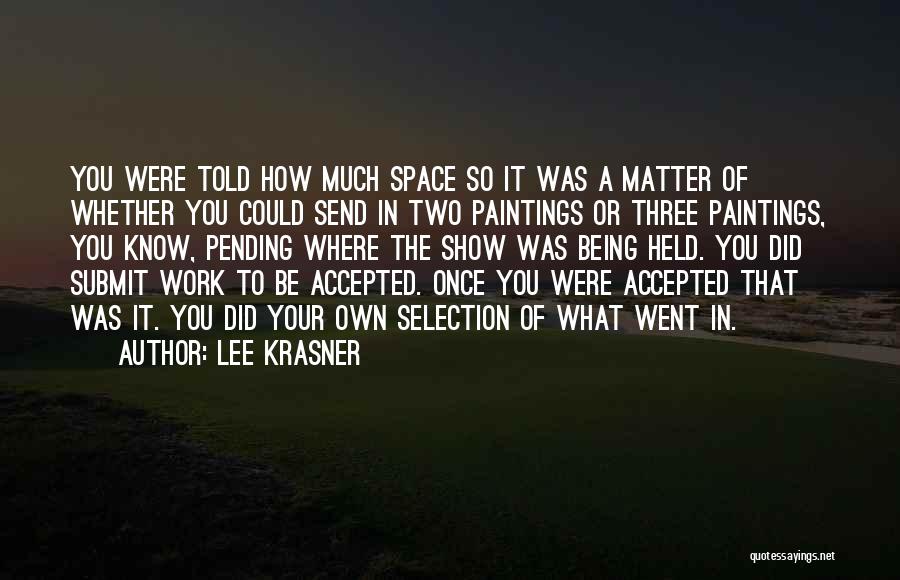 YOU WERE TOLD HOW MUCH SPACE SO IT WAS A MATTER OF WHETHER YOU COULD SEND IN TWO PAINTINGS OR THREE PAINTINGS, YOU KNOW, PENDING WHERE THE SHOW WAS BEING HELD. YOU DID SUBMIT WORK TO BE ACCEPTED. ONCE YOU WERE ACCEPTED THAT WAS IT. YOU DID YOUR OWN SELECTION OF WHAT WENT IN.

AUTHOR: LEE KRASNER

quotessayings.net